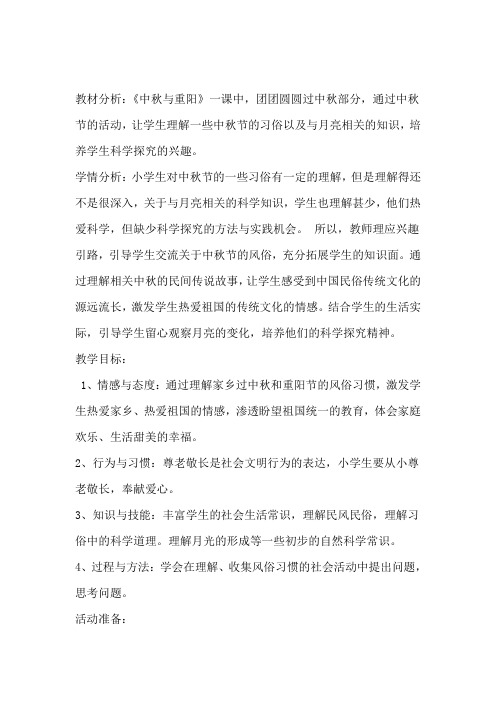 教材分析：《中秋与重阳》一课中，团团圆圆过中秋部分，通过中秋节的活动，让学生理解一些中秋节的习俗以及与月亮相关的知识，培养学生科学探究的兴趣。

学情分析：小学生对中秋节的一些习俗有一定的理解，但是理解得还不是很深入，关于与月亮相关的科学知识，学生也理解甚少，他们热爱科学，但缺少科学探究的方法与实践机会。 所以，教师理应兴趣引路，引导学生交流关于中秋节的风俗，充分拓展学生的知识面。通过理解相关中秋的民间传说故事，让学生感受到中国民俗传统文化的源远流长，激发学生热爱祖国的传统文化的情感。结合学生的生活实际，引导学生留心观察月亮的变化，培养他们的科学探究精神。

教学目标：

1、情感与态度：通过理解家乡过中秋和重阳节的风俗习惯，激发学生热爱家乡、热爱祖国的情感，渗透盼望祖国统一的教育，体会家庭欢乐、生活甜美的幸福。

2、行为与习惯：尊老敬长是社会文明行为的表达，小学生要从小尊老敬长，奉献爱心。

3、知识与技能：丰富学生的社会生活常识，理解民风民俗，理解习俗中的科学道理。理解月光的形成等一些初步的自然科学常识。

4、过程与方法：学会在理解、收集风俗习惯的社会活动中提出问题，思考问题。

活动准备：